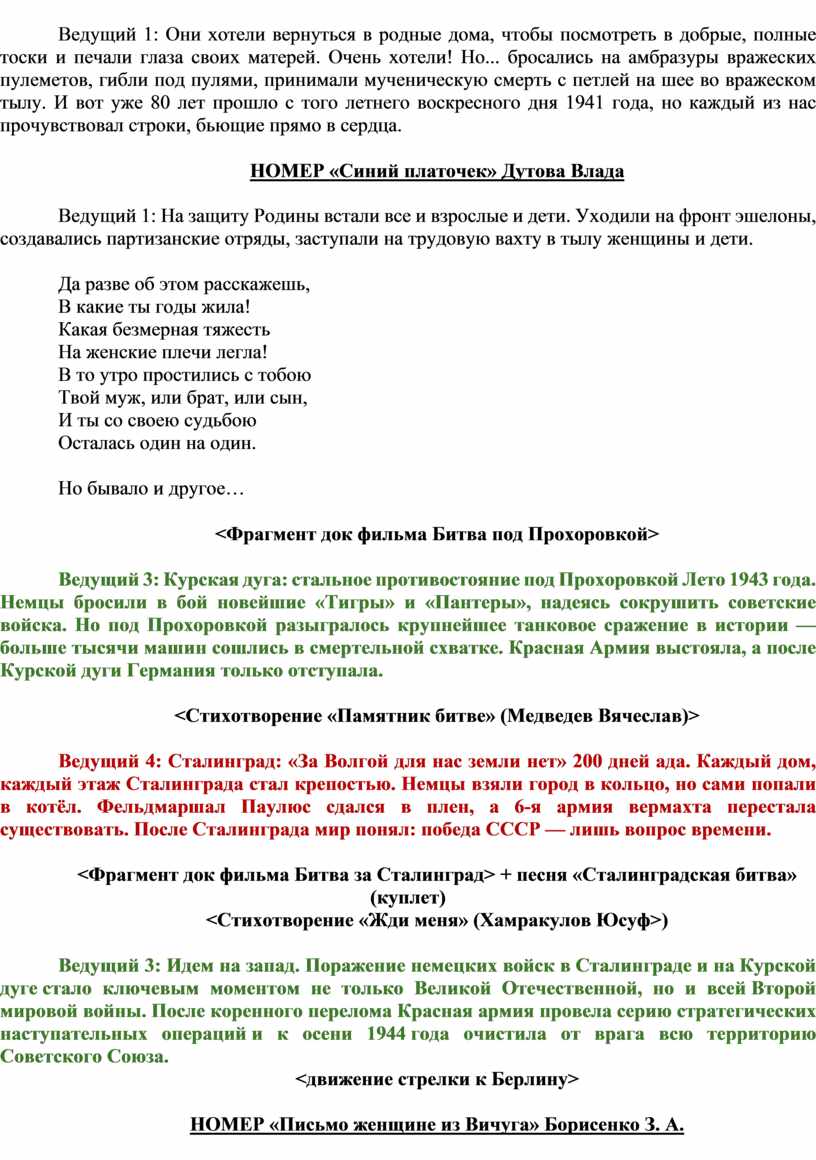 Ведущий 1: Они хотели вернуться в родные дома, чтобы посмотреть в добрые, полные тоски и печали глаза своих матерей. Очень хотели! Но... бросались на амбразуры вражеских пулеметов, гибли под пулями, принимали мученическую смерть с петлей на шее во вражеском тылу. И вот уже 80 лет прошло с того летнего воскресного дня 1941 года, но каждый из нас прочувствовал строки, бьющие прямо в сердца.

НОМЕР «Синий платочек» Дутова Влада

Ведущий 1: На защиту Родины встали все и взрослые и дети. Уходили на фронт эшелоны, создавались партизанские отряды, заступали на трудовую вахту в тылу женщины и дети.

Да разве об этом расскажешь,
В какие ты годы жила!
Какая безмерная тяжесть
На женские плечи легла!
В то утро простились с тобою
Твой муж, или брат, или сын,
И ты со своею судьбою
Осталась один на один.

Но бывало и другое…

<Фрагмент док фильма Битва под Прохоровкой>

Ведущий 3: Курская дуга: стальное противостояние под Прохоровкой Лето 1943 года. Немцы бросили в бой новейшие «Тигры» и «Пантеры», надеясь сокрушить советские войска. Но под Прохоровкой разыгралось крупнейшее танковое сражение в истории — больше тысячи машин сошлись в смертельной схватке. Красная Армия выстояла, а после Курской дуги Германия только отступала.

<Стихотворение «Памятник битве» (Медведев Вячеслав)>

Ведущий 4: Сталинград: «За Волгой для нас земли нет» 200 дней ада. Каждый дом, каждый этаж Сталинграда стал крепостью. Немцы взяли город в кольцо, но сами попали в котёл. Фельдмаршал Паулюс сдался в плен, а 6-я армия вермахта перестала существовать. После Сталинграда мир понял: победа СССР — лишь вопрос времени.

<Фрагмент док фильма Битва за Сталинград> + песня «Сталинградская битва» (куплет)
<Стихотворение «Жди меня» (Хамракулов Юсуф>)

Ведущий 3: Идем на запад. Поражение немецких войск в Сталинграде и на Курской дуге стало ключевым моментом не только Великой Отечественной, но и всей Второй мировой войны. После коренного перелома Красная армия провела серию стратегических наступательных операций и к осени 1944 года очистила от врага всю территорию Советского Союза.
<движение стрелки к Берлину>

НОМЕР «Письмо женщине из Вичуга» Борисенко З. А.